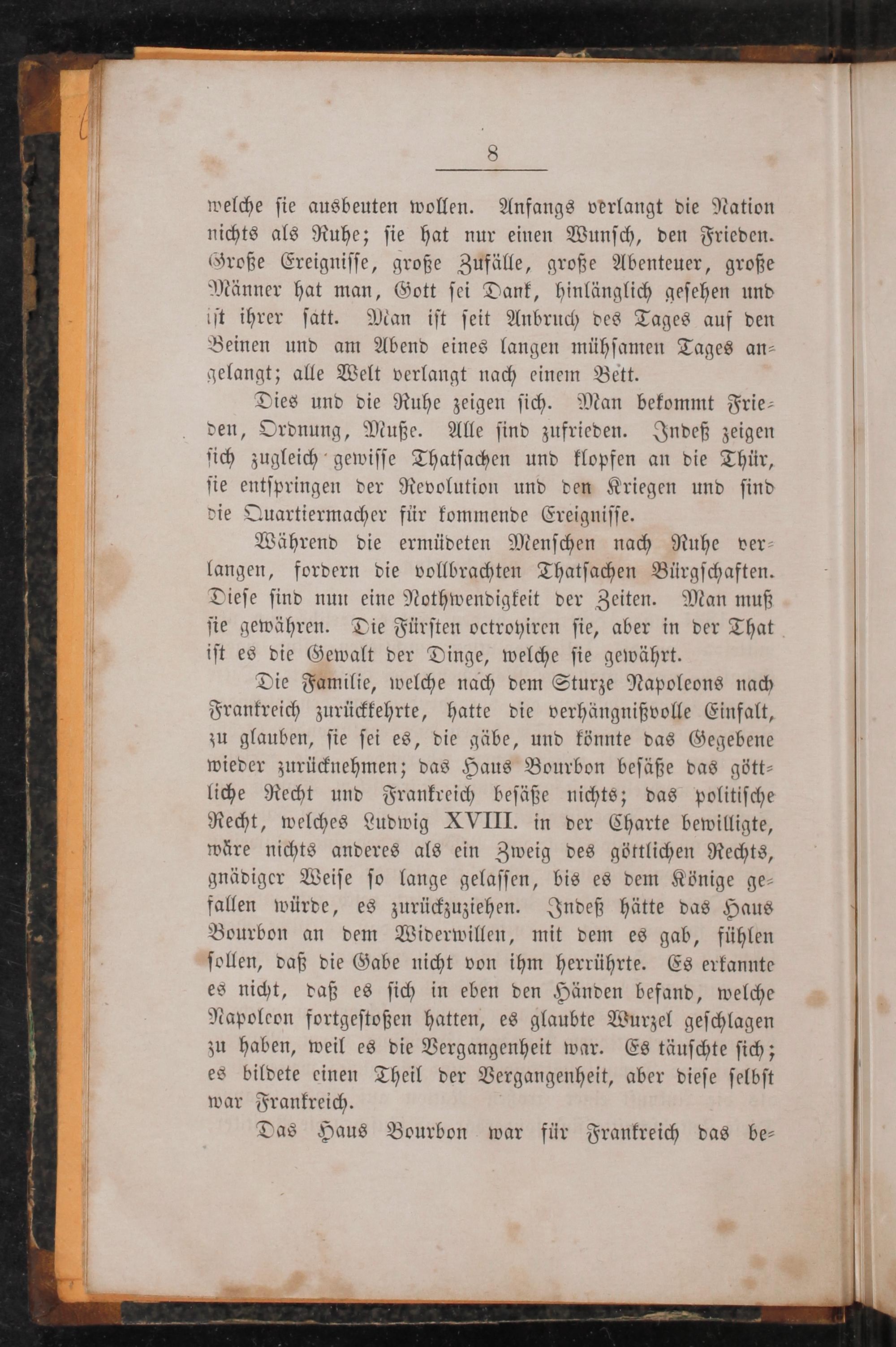 8

welche sie ausbeuten wollen. Anfangs verlangt die Nation nichts als Ruhe; sie hat nur einen Wunsch, den Frieden. Große Ereignisse, große Zufälle, große Abenteuer, große Männer hat man, Gott sei Dank, hinlänglich gesehen und ist ihrer satt. Man ist seit Anbruch des Tages auf den Beinen und am Abend eines langen mühsamen Tages angelangt; alle Welt verlangt nach einem Bett.

Dies und die Ruhe zeigen sich. Man bekommt Frieden, Ordnung, Muße. Alle sind zufrieden. Indeß zeigen sich zugleich gewisse Thatsachen und klopfen an die Thür, sie entspringen der Revolution und den Kriegen und sind die Quartiermacher für kommende Ereignisse.

Während die ermüdeten Menschen nach Ruhe verlangen, fordern die vollbrachten Thatsachen Bürgschaften. Diese sind nun eine Nothwendigkeit der Zeiten. Man muß sie gewähren. Die Fürsten octroyiren sie, aber in der That ist es die Gewalt der Dinge, welche sie gewährt.

Die Familie, welche nach dem Sturze Napoleons nach Frankreich zurückkehrte, hatte die verhängnißvolle Einfalt, zu glauben, sie sei es, die gäbe, und könnte das Gegebene wieder zurücknehmen; das Haus Bourbon besäße das göttliche Recht und Frankreich besäße nichts; das politische Recht, welches Ludwig XVIII. in der Charte bewilligte, wäre nichts anderes als ein Zweig des göttlichen Rechts, gnädiger Weise so lange gelassen, bis es dem Könige gefallen würde, es zurückzuziehen. Indeß hätte das Haus Bourbon an dem Widerwillen, mit dem es gab, fühlen sollen, daß die Gabe nicht von ihm herrührte. Es erkannte es nicht, daß es sich in eben den Händen befand, welche Napoleon fortgestoßen hatten, es glaubte Wurzel geschlagen zu haben, weil es die Vergangenheit war. Es täuschte sich; es bildete einen Theil der Vergangenheit, aber diese selbst war Frankreich.

Das Haus Bourbon war für Frankreich das be=